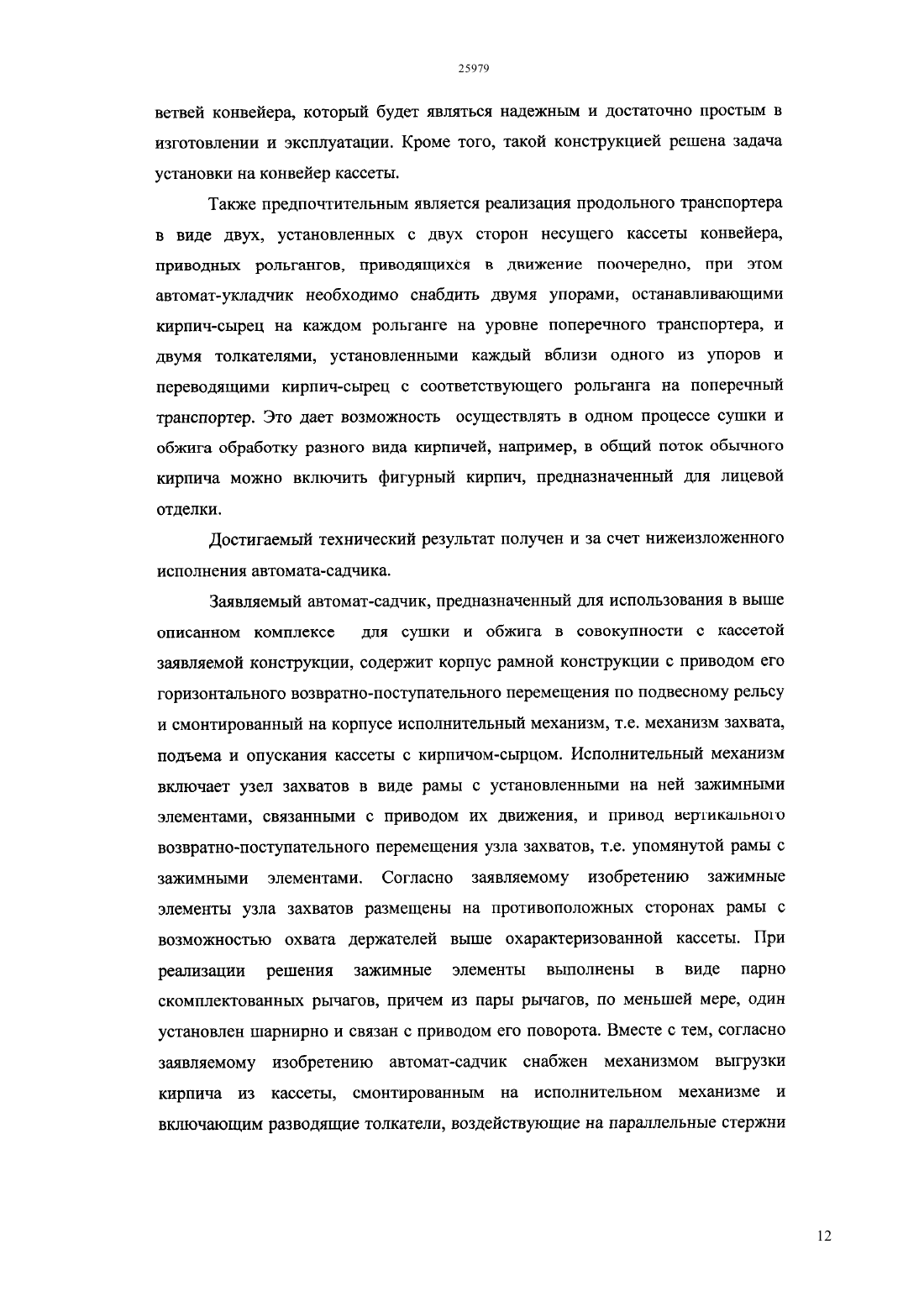 25979

ветвей конвейера, который будет являться надежным и достаточно простым в изготовлении и эксплуатации. Кроме того, такой конструкцией решена задача установки на конвейер кассеты.

Также предпочтительным является реализация продольного транспортера в виде двух, установленных с двух сторон несущего кассеты конвейера, приводных рольгангов, приводящихся в движение поочередно, при этом автомат-укладчик необходимо снабдить двумя упорами, останавливающими кирпич-сырец на каждом рольганге на уровне поперечного транспортера, и двумя толкателями, установленными каждый вблизи одного из упоров и переводящими кирпич-сырец с соответствующего рольганга на поперечный транспортер. Это дает возможность осуществлять в одном процессе сушки и обжига обработку разного вида кирпичей, например, в общий поток обычного кирпича можно включить фигурный кирпич, предназначенный для лицевой отделки.

Достигаемый технический результат получен и за счет нижеизложенного исполнения автомата-садчика.

Заявляемый автомат-садчик, предназначенный для использования в выше описанном комплексе для сушки и обжига в совокупности с кассетой заявляемой конструкции, содержит корпус рамной конструкции с приводом его горизонтального возвратно-поступательного перемещения по подвесному рельсу и смонтированный на корпусе исполнительный механизм, т.е. механизм захвата, подъема и опускания кассеты с кирпичом-сырцом. Исполнительный механизм включает узел захватов в виде рамы с установленными на ней зажимными элементами, связанными с приводом их движения, и привод вертикального возвратно-поступательного перемещения узла захватов, т.е. упомянутой рамы с зажимными элементами. Согласно заявляемому изобретению зажимные элементы узла захватов размещены на противоположных сторонах рамы с возможностью охвата держателей выше охарактеризованной кассеты. При реализации решения зажимные элементы выполнены в виде парно скомплектованных рычагов, причем из пары рычагов, по меньшей мере, один установлен шарнирно и связан с приводом его поворота. Вместе с тем, согласно заявляемому изобретению автомат-садчик снабжен механизмом выгрузки кирпича из кассеты, смонтированным на исполнительном механизме и включающим разводящие толкатели, воздействующие на параллельные стержни

12